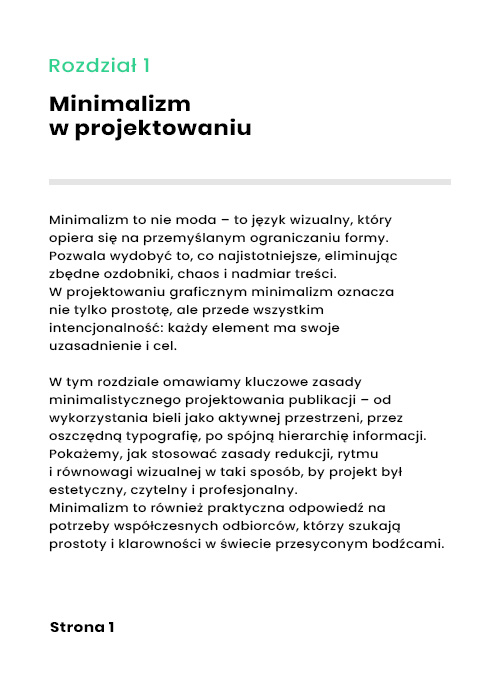 Rozdział 1

Minimalizm w projektowaniu

Minimalizm to nie moda – to język wizualny, który opiera się na przemyślanym ograniczaniu formy. Pozwala wydobyć to, co najistotniejsze, eliminując zbędne ozdobniki, chaos i nadmiar treści. W projektowaniu graficznym minimalizm oznacza nie tylko prostotę, ale przede wszystkim intencjonalność: każdy element ma swoje uzasadnienie i cel.

W tym rozdziale omawiamy kluczowe zasady minimalistycznego projektowania publikacji – od wykorzystania bieli jako aktywnej przestrzeni, przez oszczędną typografię, po spójną hierarchię informacji. Pokażemy, jak stosować zasady redukcji, rytmu i równowagi wizualnej w taki sposób, by projekt był estetyczny, czytelny i profesjonalny. Minimalizm to również praktyczna odpowiedź na potrzeby współczesnych odbiorców, którzy szukają prostoty i klarowności w świecie przesyconym bodźcami.

Strona 1